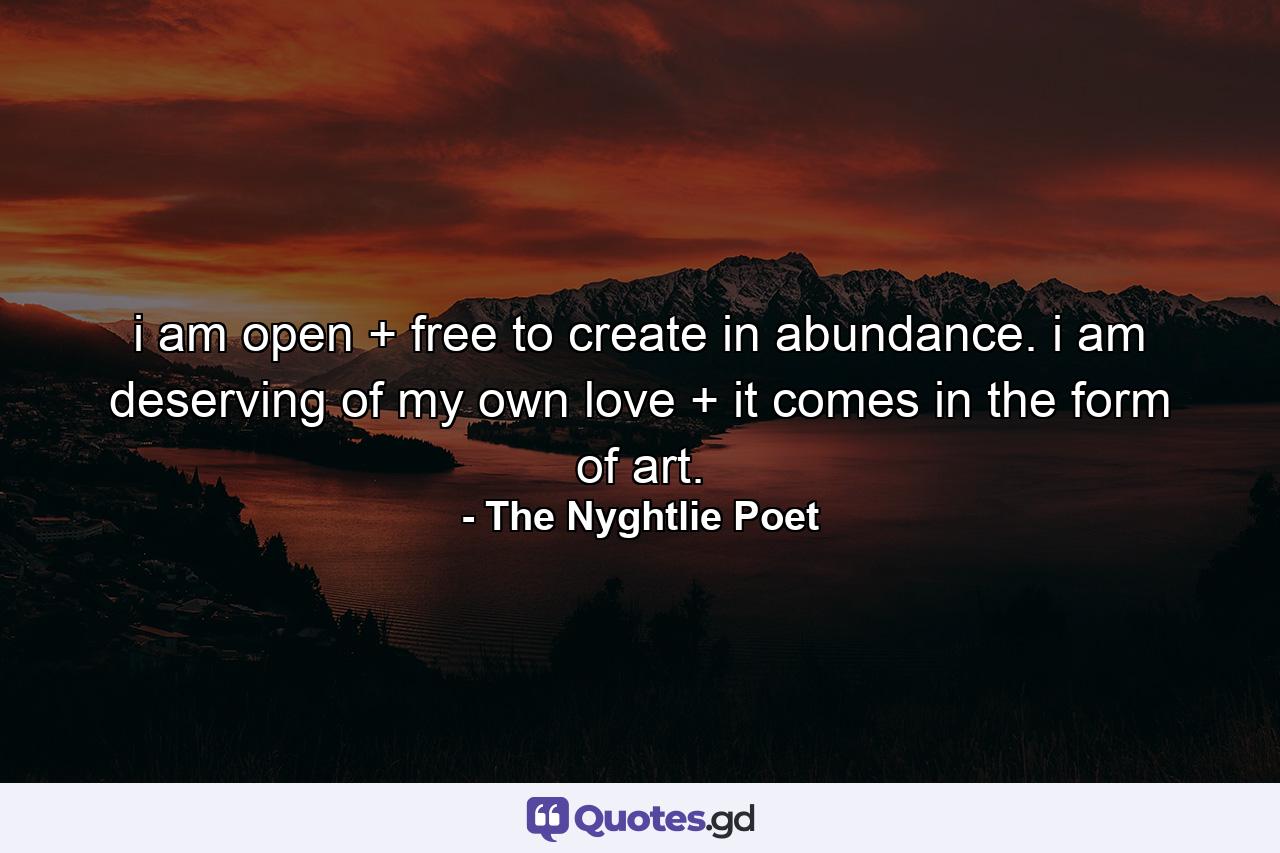 i am open + free to create in abundance. i am deserving of my own love + it comes in the form of art.
- The Nyghtlie Poet

Quotes.gd